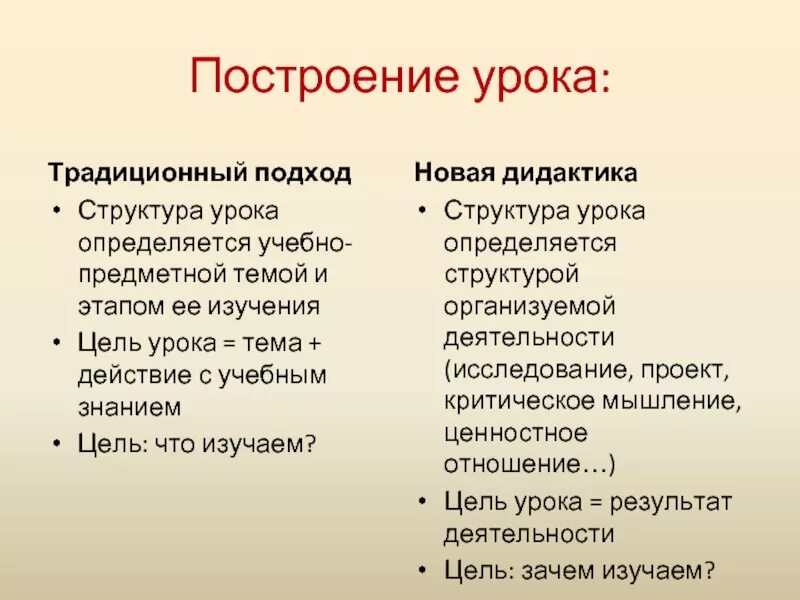 Построение урока:

Традиционный подход
• Структура урока определяется учебно-предметной темой и этапом ее изучения
• Цель урока = тема + действие с учебным знанием
• Цель: что изучаем?

Новая дидактика
• Структура урока определяется структурой организуемой деятельности (исследование, проект, критическое мышление, ценностное отношение…)
• Цель урока = результат деятельности
• Цель: зачем изучаем?